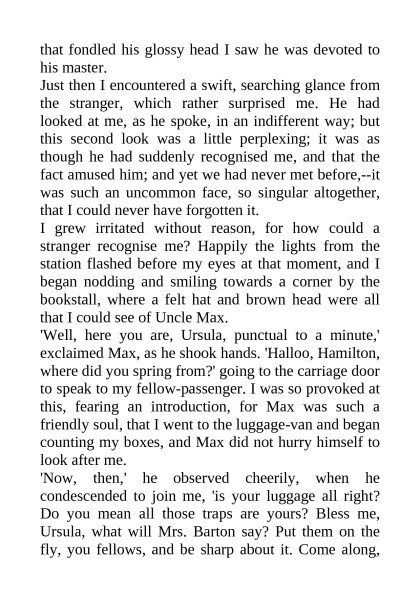 that fondled his glossy head I saw he was devoted to his master.
Just then I encountered a swift, searching glance from the stranger, which rather surprised me. He had looked at me, as he spoke, in an indifferent way; but this second look was a little perplexing; it was as though he had suddenly recognised me, and that the fact amused him; and yet we had never met before,--it was such an uncommon face, so singular altogether, that I could never have forgotten it.
I grew irritated without reason, for how could a stranger recognise me? Happily the lights from the station flashed before my eyes at that moment, and I began nodding and smiling towards a corner by the bookstall, where a felt hat and brown head were all that I could see of Uncle Max.
'Well, here you are, Ursula, punctual to a minute,' exclaimed Max, as he shook hands. 'Halloo, Hamilton, where did you spring from?' going to the carriage door to speak to my fellow-passenger. I was so provoked at this, fearing an introduction, for Max was such a friendly soul, that I went to the luggage-van and began counting my boxes, and Max did not hurry himself to look after me.
'Now, then,' he observed cheerily, when he condescended to join me, 'is your luggage all right? Do you mean all those traps are yours? Bless me, Ursula, what will Mrs. Barton say? Put them on the fly, you fellows, and be sharp about it. Come along,